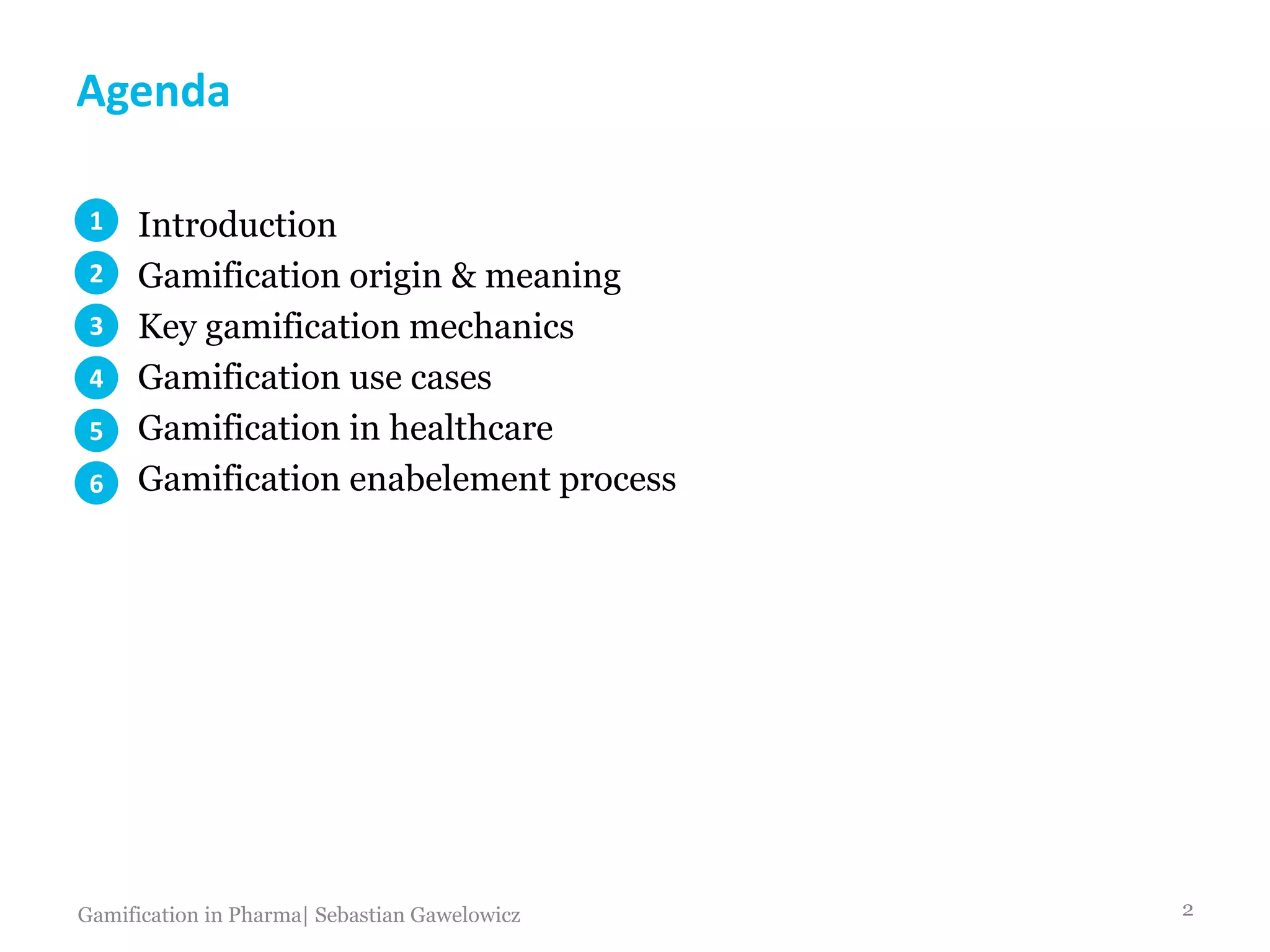 Agenda

1 Introduction
2 Gamification origin & meaning
3 Key gamification mechanics
4 Gamification use cases
5 Gamification in healthcare
6 Gamification enabelement process

Gamification in Pharma| Sebastian Gawelowicz

2